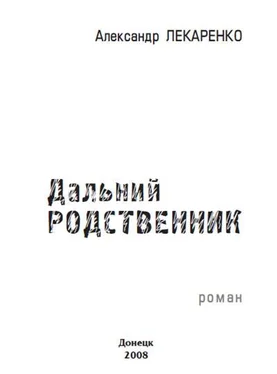 Александр ЛЕКАРЕНКО

Дальний
РОДСТВЕННИК

роман

Донецк
2008